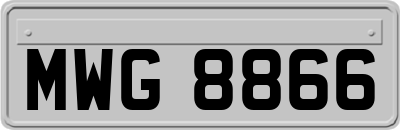 MWG 8866